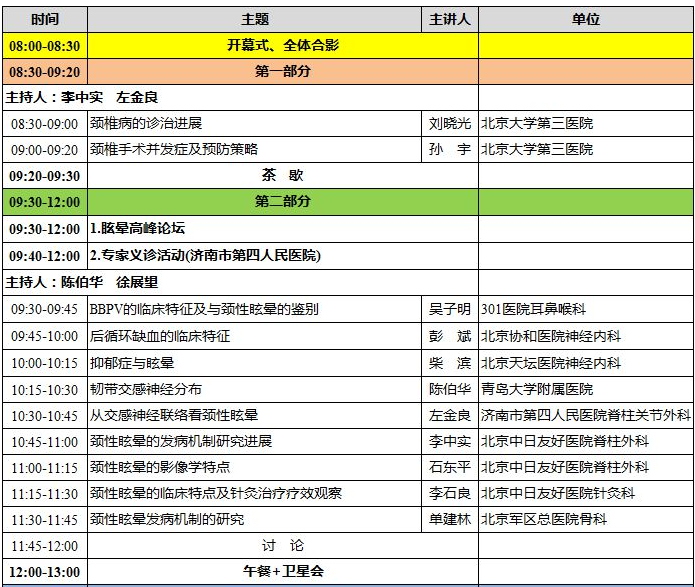 | 时间 | 主题 | 主讲人 | 单位 |
|---|---|---|---|
| 08:00-08:30 | 开幕式、全体合影 | | |
| 08:30-09:20 | 第一部分 | | |
| 主持人：李中实　左金良 | | | |
| 08:30-09:00 | 颈椎病的诊治进展 | 刘晓光 | 北京大学第三医院 |
| 09:00-09:20 | 颈椎手术并发症及预防策略 | 孙　宇 | 北京大学第三医院 |
| 09:20-09:30 | 茶　歇 | | |
| 09:30-12:00 | 第二部分 | | |
| 09:30-12:00 | 1.眩晕高峰论坛 | | |
| 09:40-12:00 | 2.专家义诊活动(济南市第四人民医院) | | |
| 主持人：陈伯华　徐展望 | | | |
| 09:30-09:45 | BBPV的临床特征及与颈性眩晕的鉴别 | 吴子明 | 301医院耳鼻喉科 |
| 09:45-10:00 | 后循环缺血的临床特征 | 彭　斌 | 北京协和医院神经内科 |
| 10:00-10:15 | 抑郁症与眩晕 | 柴　滨 | 北京天坛医院神经内科 |
| 10:15-10:30 | 韧带交感神经分布 | 陈伯华 | 青岛大学附属医院 |
| 10:30-10:45 | 从交感神经联络看颈性眩晕 | 左金良 | 济南市第四人民医院脊柱关节外科 |
| 10:45-11:00 | 颈性眩晕的发病机制研究进展 | 李中实 | 北京中日友好医院脊柱外科 |
| 11:00-11:15 | 颈性眩晕的影像学特点 | 石东平 | 北京中日友好医院脊柱外科 |
| 11:15-11:30 | 颈性眩晕的临床特点及针灸治疗疗效观察 | 李石良 | 北京中日友好医院针灸科 |
| 11:30-11:45 | 颈性眩晕发病机制的研究 | 单建林 | 北京军区总医院骨科 |
| 11:45-12:00 | 讨　论 | | |
| 12:00-13:00 | 午餐+卫星会 | | |